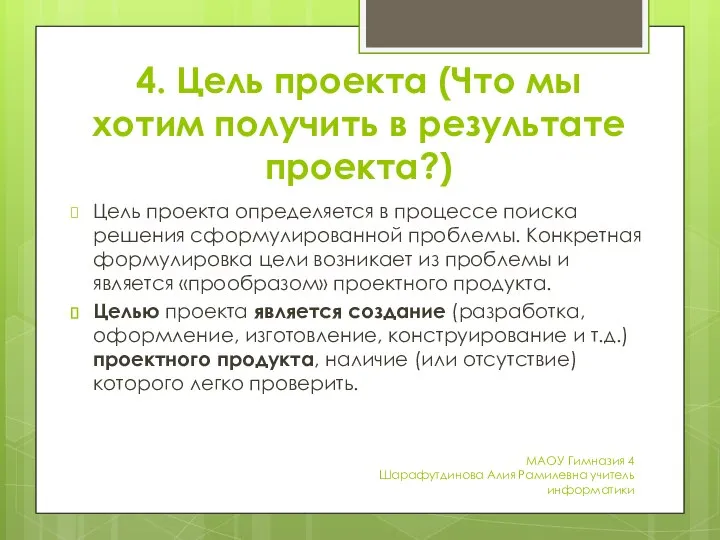 4. Цель проекта (Что мы хотим получить в результате проекта?)

Цель проекта определяется в процессе поиска решения сформулированной проблемы. Конкретная формулировка цели возникает из проблемы и является «прообразом» проектного продукта.

Целью проекта является создание (разработка, оформление, изготовление, конструирование и т.д.) проектного продукта, наличие (или отсутствие) которого легко проверить.

МАОУ Гимназия 4
Шарафутдинова Алия Рамилевна учитель информатики